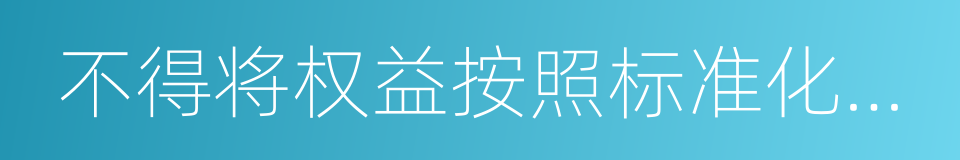 不得将权益按照标准化...